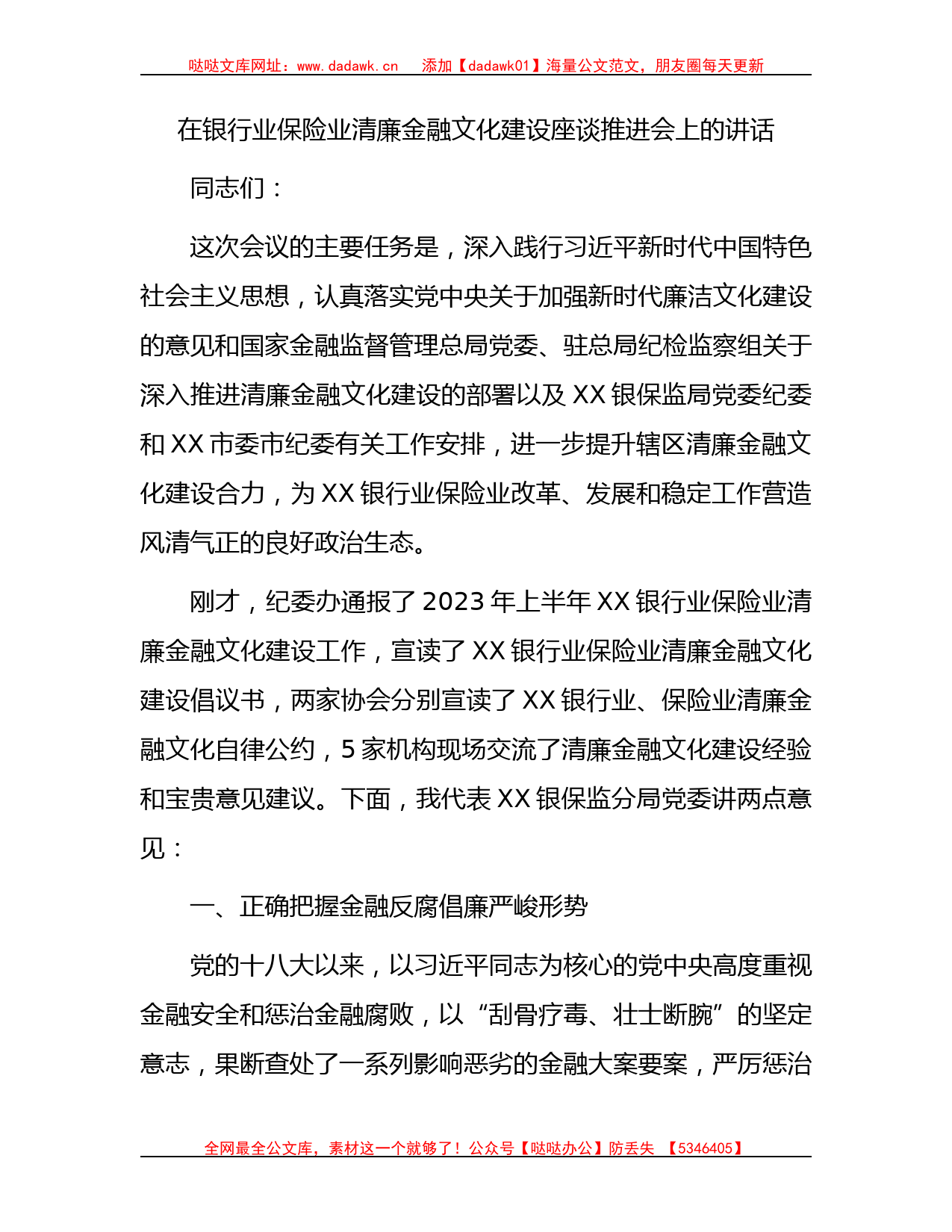 哒哒文库网址：www.dadawk.cn　添加【dadawk01】海量公文范文，朋友圈每天更新

在银行业保险业清廉金融文化建设座谈推进会上的讲话

同志们：

这次会议的主要任务是，深入践行习近平新时代中国特色社会主义思想，认真落实党中央关于加强新时代廉洁文化建设的意见和国家金融监督管理总局党委、驻总局纪检监察组关于深入推进清廉金融文化建设的部署以及XX银保监局党委纪委和XX市委市纪委有关工作安排，进一步提升辖区清廉金融文化建设合力，为XX银行业保险业改革、发展和稳定工作营造风清气正的良好政治生态。

刚才，纪委办通报了2023年上半年XX银行业保险业清廉金融文化建设工作，宣读了XX银行业保险业清廉金融文化建设倡议书，两家协会分别宣读了XX银行业、保险业清廉金融文化自律公约，5家机构现场交流了清廉金融文化建设经验和宝贵意见建议。下面，我代表XX银保监分局党委讲两点意见：

一、正确把握金融反腐倡廉严峻形势

党的十八大以来，以习近平同志为核心的党中央高度重视金融安全和惩治金融腐败，以“刮骨疗毒、壮士断腕”的坚定意志，果断查处了一系列影响恶劣的金融大案要案，严厉惩治

全网最全公文库，素材这一个就够了！公众号【哒哒办公】防丢失　【5346405】